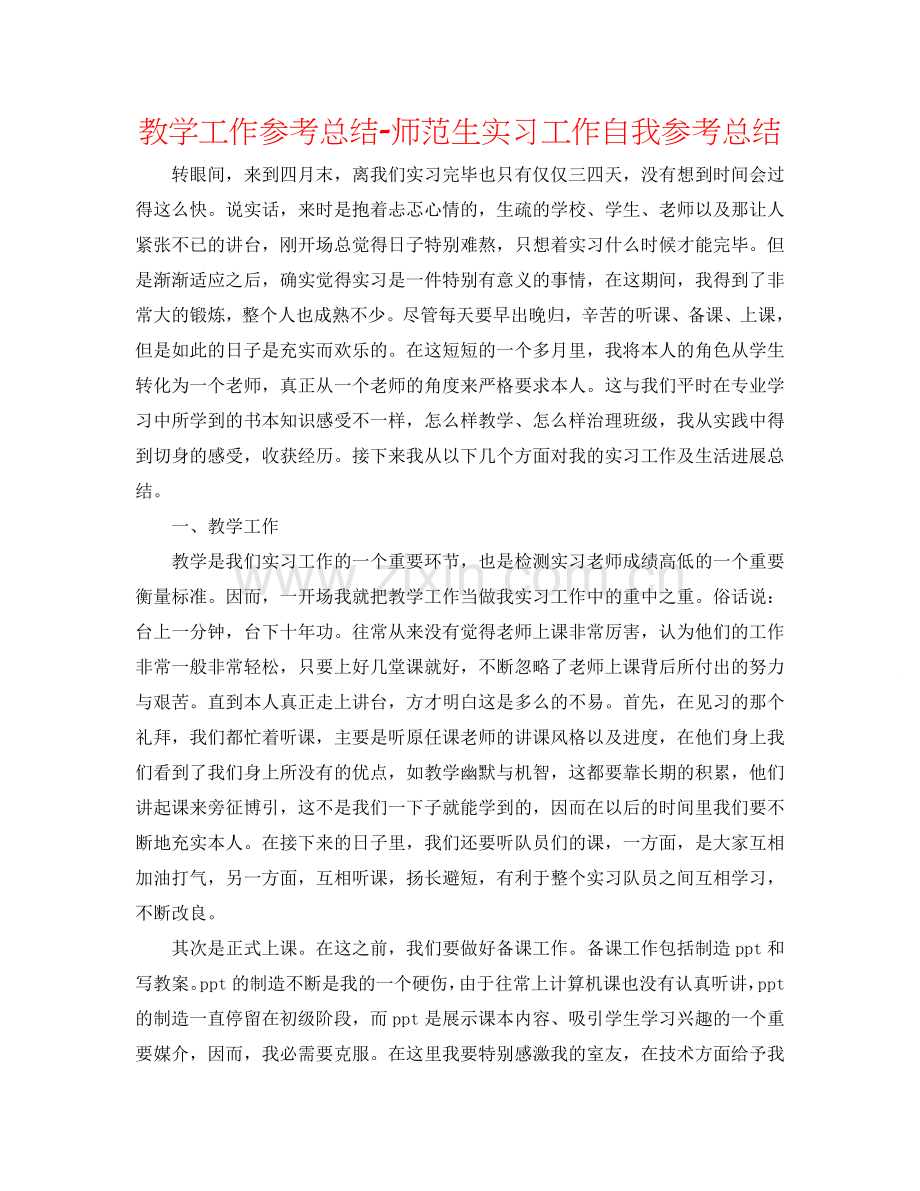 教学工作参考总结-师范生实习工作自我参考总结

转眼间，来到四月末，离我们实习完毕也只有仅仅三四天，没有想到时间会过得这么快。说实话，来时是抱着忐忑心情的，生疏的学校、学生、老师以及那让人紧张不已的讲台，刚开场总觉得日子特别难熬，只想着实习什么时候才能完毕。但是渐渐适应之后，确实觉得实习是一件特别有意义的事情，在这期间，我得到了非常大的锻炼，整个人也成熟不少。尽管每天要早出晚归，辛苦的听课、备课、上课，但是如此的日子是充实而欢乐的。在这短短的一个多月里，我将本人的角色从学生转化为一个老师，真正从一个老师的角度来严格要求本人。这与我们平时在专业学习中所学到的书本知识感受不一样，怎么样教学、怎么样治理班级，我从实践中得到切身的感受，收获经历。接下来我从以下几个方面对我的实习工作及生活进展总结。

一、教学工作

教学是我们实习工作的一个重要环节，也是检测实习老师成绩高低的一个重要衡量标准。因而，一开场我就把教学工作当做我实习工作中的重中之重。俗话说：台上一分钟，台下十年功。往常从来没有觉得老师上课非常厉害，认为他们的工作非常一般非常轻松，只要上好几堂课就好，不断忽略了老师上课背后所付出的努力与艰苦。直到本人真正走上讲台，方才明白这是多么的不易。首先，在见习的那个礼拜，我们都忙着听课，主要是听原任课老师的讲课风格以及进度，在他们身上我们看到了我们身上所没有的优点，如教学幽默与机智，这都要靠长期的积累，他们讲起课来旁征博引，这不是我们一下子就能学到的，因而在以后的时间里我们要不断地充实本人。在接下来的日子里，我们还要听队员们的课，一方面，是大家互相加油打气，另一方面，互相听课，扬长避短，有利于整个实习队员之间互相学习，不断改良。

其次是正式上课。在这之前，我们要做好备课工作。备课工作包括制造ppt和写教案。ppt的制造不断是我的一个硬伤，由于往常上计算机课也没有认真听讲，ppt的制造一直停留在初级阶段，而ppt是展示课本内容、吸引学生学习兴趣的一个重要媒介，因而，我必需要克服。在这里我要特别感激我的室友，在技术方面给予我

www.zixin.com.cn